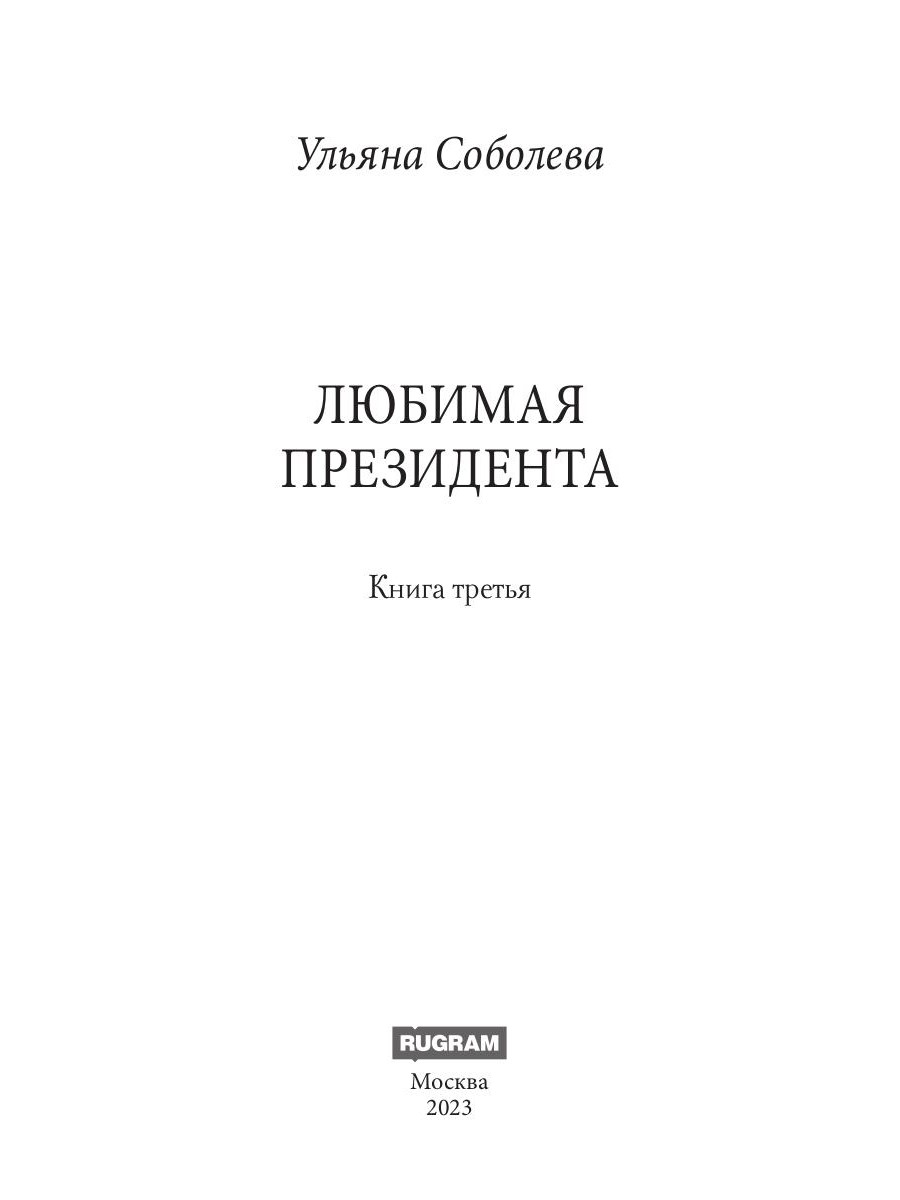 Ульяна Соболева

ЛЮБИМАЯ
ПРЕЗИДЕНТА

Книга третья

RUGRAM

Москва
2023